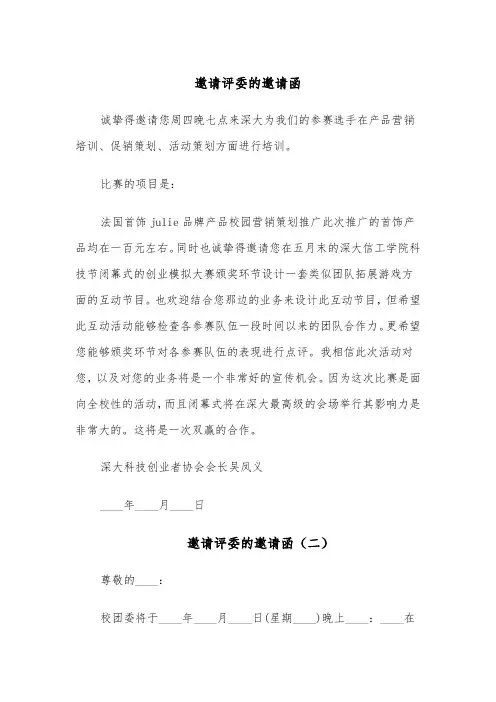 邀请评委的邀请函

诚挚得邀请您周四晚七点来深大为我们的参赛选手在产品营销培训、促销策划、活动策划方面进行培训。

比赛的项目是:

法国首饰 julie 品牌产品校园营销策划推广此次推广的首饰产品均在一百元左右。同时也诚挚得邀请您在五月末的深大信工学院科技节闭幕式的创业模拟大赛颁奖环节设计一套类似团队拓展游戏方面的互动节目。也欢迎结合您那边的业务来设计此互动节目,但希望此互动活动能够检查各参赛队伍一段时间以来的团队合作力。更希望您能够颁奖环节对各参赛队伍的表现进行点评。我相信此次活动对您,以及对您的业务将是一个非常好的宣传机会。因为这次比赛是面向全校性的活动,而且闭幕式将在深大最高级的会场举行其影响力是非常大的。这将是一次双赢的合作。

深大科技创业者协会会长吴凤义

____年____月____日

邀请评委的邀请函(二)

尊敬的____:

校团委将于____年____月____日(星期____)晚上____:____在